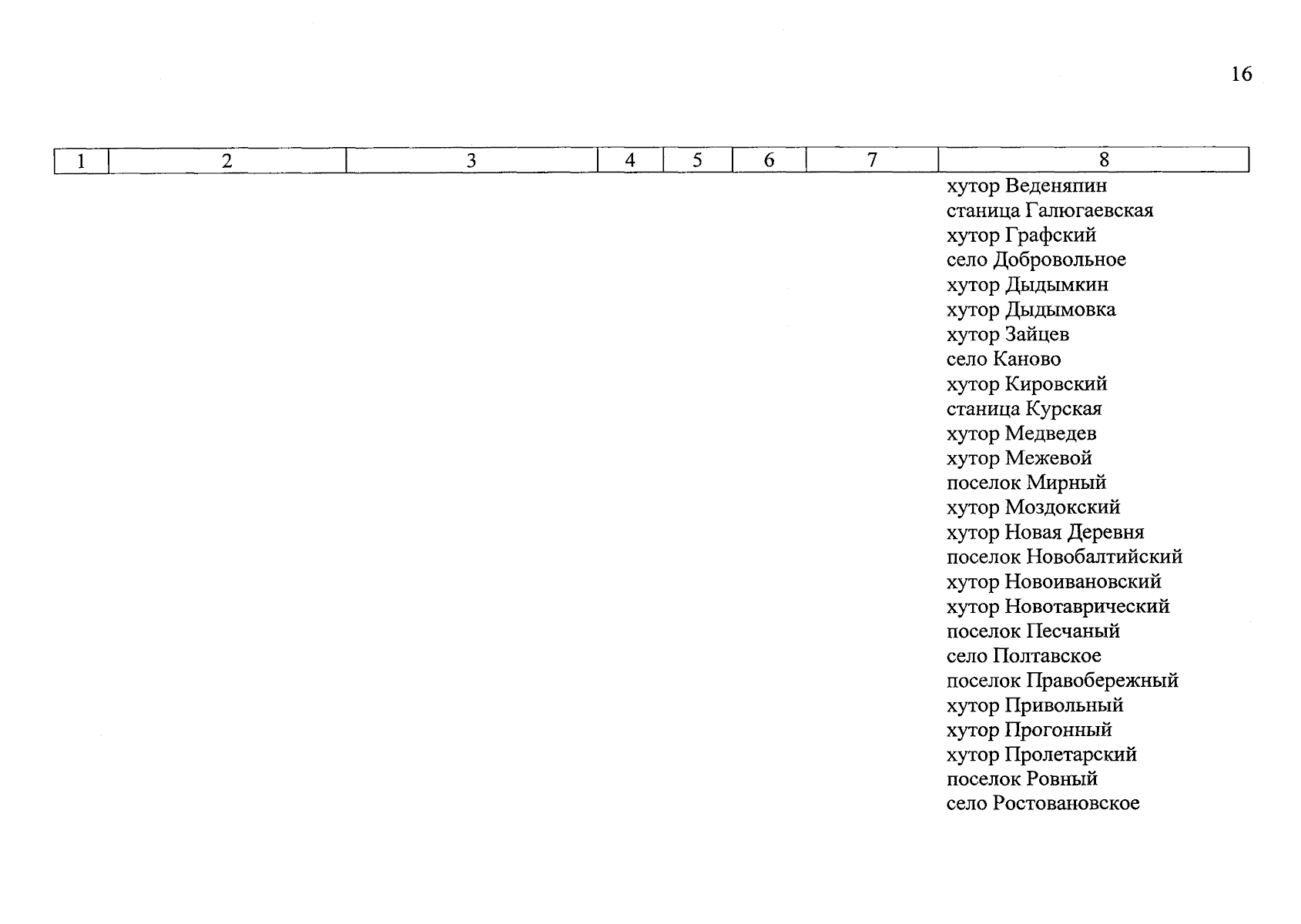 16

| 1 | 2 | 3 | 4 | 5 | 6 | 7 | 8 |
|---|---|---|---|---|---|---|---|
| | | | | | | | хутор Веденяпин<br>станица Галюгаевская<br>хутор Графский<br>село Добровольное<br>хутор Дыдымкин<br>хутор Дыдымовка<br>хутор Зайцев<br>село Каново<br>хутор Кировский<br>станица Курская<br>хутор Медведев<br>хутор Межевой<br>поселок Мирный<br>хутор Моздокский<br>хутор Новая Деревня<br>поселок Новобалтийский<br>хутор Новоивановский<br>хутор Новотаврический<br>поселок Песчаный<br>село Полтавское<br>поселок Правобережный<br>хутор Привольный<br>хутор Прогонный<br>хутор Пролетарский<br>поселок Ровный<br>село Ростовановское |